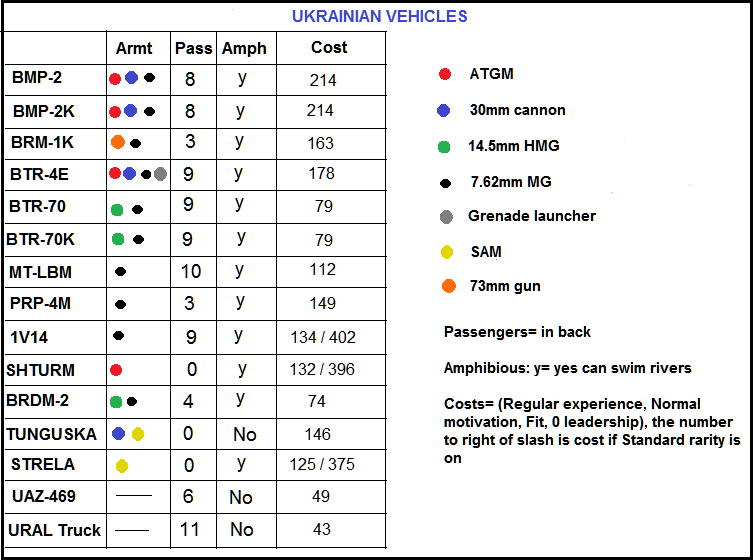 UKRAINIAN VEHICLES

| | Armt | Pass | Amph | Cost |
|---|---|---|---|---|
| BMP-2 | | 8 | y | 214 |
| BMP-2K | | 8 | y | 214 |
| BRM-1K | | 3 | y | 163 |
| BTR-4E | | 9 | y | 178 |
| BTR-70 | | 9 | y | 79 |
| BTR-70K | | 9 | y | 79 |
| MT-LBM | | 10 | y | 112 |
| PRP-4M | | 3 | y | 149 |
| 1V14 | | 9 | y | 134 / 402 |
| SHTURM | | 0 | y | 132 / 396 |
| BRDM-2 | | 4 | y | 74 |
| TUNGUSKA | | 0 | No | 146 |
| STRELA | | 0 | y | 125 / 375 |
| UAZ-469 | — | 6 | No | 49 |
| URAL Truck | — | 11 | No | 43 |

ATGM
30mm cannon
14.5mm HMG
7.62mm MG
Grenade launcher
SAM
73mm gun

Passengers= in back

Amphibious: y= yes can swim rivers

Costs= (Regular experience, Normal motivation, Fit, 0 leadership), the number to right of slash is cost if Standard rarity is on